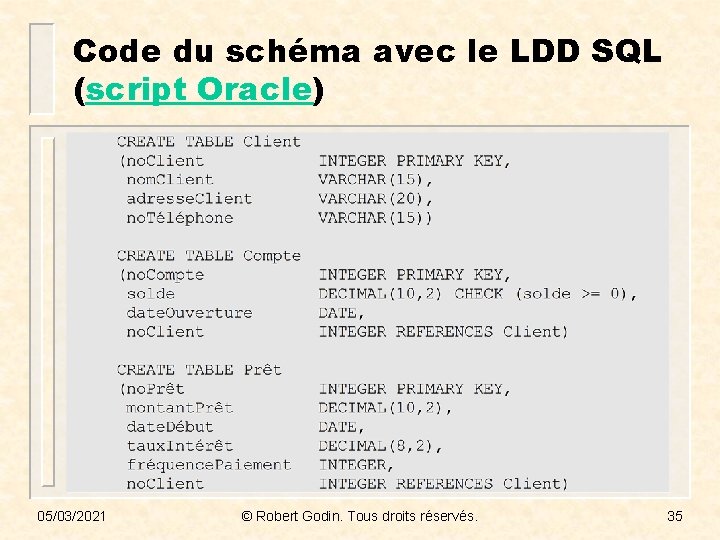 Code du schéma avec le LDD SQL (script Oracle)

CREATE TABLE Client
(noClient INTEGER PRIMARY KEY,
nomClient VARCHAR(15),
adresseClient VARCHAR(20),
noTéléphone VARCHAR(15))

CREATE TABLE Compte
(noCompte INTEGER PRIMARY KEY,
solde DECIMAL(10,2) CHECK (solde >= 0),
dateOuverture DATE,
noClient INTEGER REFERENCES Client)

CREATE TABLE Prêt
(noPrêt INTEGER PRIMARY KEY,
montantPrêt DECIMAL(10,2),
dateDébut DATE,
tauxIntérêt DECIMAL(8,2),
fréquencePaiement INTEGER,
noClient INTEGER REFERENCES Client)

05/03/2021 © Robert Godin. Tous droits réservés. 35